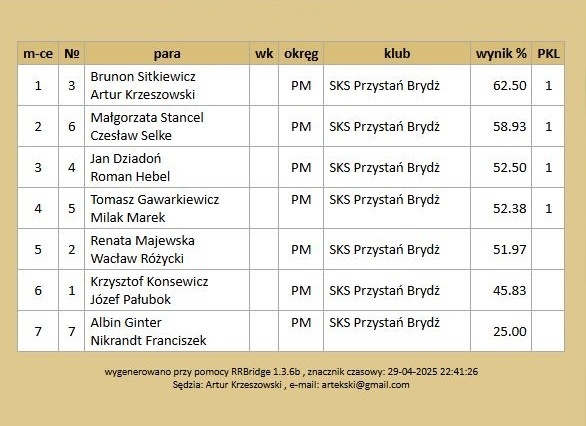 | m-ce | № | para | wk | okręg | klub | wynik % | PKL |
|---|---|---|---|---|---|---|---|
| 1 | 3 | Brunon Sitkiewicz Artur Krzeszowski | | PM | SKS Przystań Brydż | 62.50 | 1 |
| 2 | 6 | Małgorzata Stancel Czesław Selke | | PM | SKS Przystań Brydż | 58.93 | 1 |
| 3 | 4 | Jan Dziadoń Roman Hebel | | PM | SKS Przystań Brydż | 52.50 | 1 |
| 4 | 5 | Tomasz Gawarkiewicz Milak Marek | | PM | SKS Przystań Brydż | 52.38 | 1 |
| 5 | 2 | Renata Majewska Wacław Różycki | | PM | SKS Przystań Brydż | 51.97 | |
| 6 | 1 | Krzysztof Konsewicz Józef Pałubok | | PM | SKS Przystań Brydż | 45.83 | |
| 7 | 7 | Albin Ginter Nikrandt Franciszek | | PM | SKS Przystań Brydż | 25.00 | |

wygenerowano przy pomocy RRBridge 1.3.6b , znacznik czasowy: 29-04-2025 22:41:26
Sędzia: Artur Krzeszowski , e-mail: artekski@gmail.com